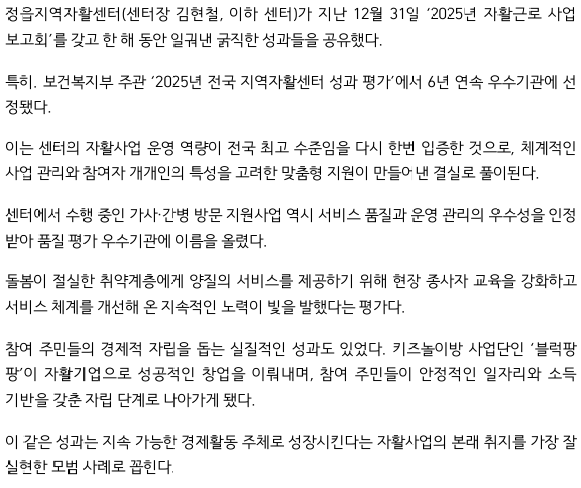 정읍지역자활센터(센터장 김현철, 이하 센터)가 지난 12월 31일 '2025년 자활근로 사업 보고회'를 갖고 한 해 동안 일궈낸 굵직한 성과들을 공유했다.

특히. 보건복지부 주관 '2025년 전국 지역자활센터 성과 평가'에서 6년 연속 우수기관에 선정됐다.

이는 센터의 자활사업 운영 역량이 전국 최고 수준임을 다시 한번 입증한 것으로, 체계적인 사업 관리와 참여자 개개인의 특성을 고려한 맞춤형 지원이 만들어 낸 결실로 풀이된다.

센터에서 수행 중인 가사·간병 방문 지원사업 역시 서비스 품질과 운영 관리의 우수성을 인정받아 품질 평가 우수기관에 이름을 올렸다.

돌봄이 절실한 취약계층에게 양질의 서비스를 제공하기 위해 현장 종사자 교육을 강화하고 서비스 체계를 개선해 온 지속적인 노력이 빛을 발했다는 평가다.

참여 주민들의 경제적 자립을 돕는 실질적인 성과도 있었다. 키즈놀이방 사업단인 '블럭팡팡'이 자활기업으로 성공적인 창업을 이뤄내며, 참여 주민들이 안정적인 일자리와 소득 기반을 갖춘 자립 단계로 나아가게 됐다.

이 같은 성과는 지속 가능한 경제활동 주체로 성장시킨다는 자활사업의 본래 취지를 가장 잘 실현한 모범 사례로 꼽힌다.